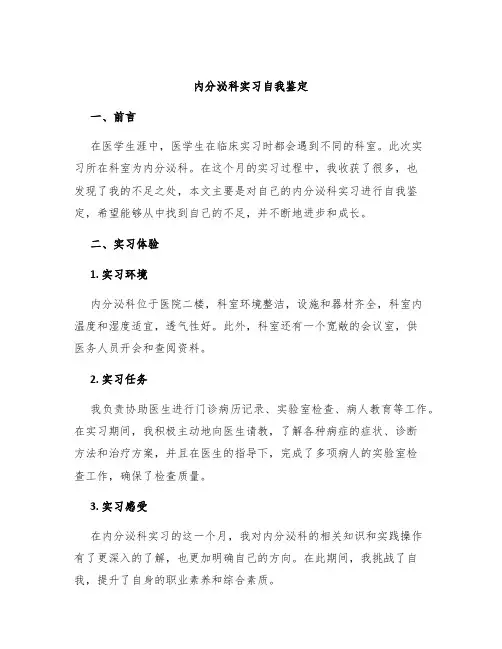 内分泌科实习自我鉴定

一、前言

在医学生涯中，医学生在临床实习时都会遇到不同的科室。此次实习所在科室为内分泌科。在这个月的实习过程中，我收获了很多，也发现了我的不足之处，本文主要是对自己的内分泌科实习进行自我鉴定，希望能够从中找到自己的不足，并不断地进步和成长。

二、实习体验

1. 实习环境

内分泌科位于医院二楼，科室环境整洁，设施和器材齐全，科室内温度和湿度适宜，透气性好。此外，科室还有一个宽敞的会议室，供医务人员开会和查阅资料。

2. 实习任务

我负责协助医生进行门诊病历记录、实验室检查、病人教育等工作。在实习期间，我积极主动地向医生请教，了解各种病症的症状、诊断方法和治疗方案，并且在医生的指导下，完成了多项病人的实验室检查工作，确保了检查质量。

3. 实习感受

在内分泌科实习的这一个月，我对内分泌科的相关知识和实践操作有了更深入的了解，也更加明确自己的方向。在此期间，我挑战了自我，提升了自身的职业素养和综合素质。